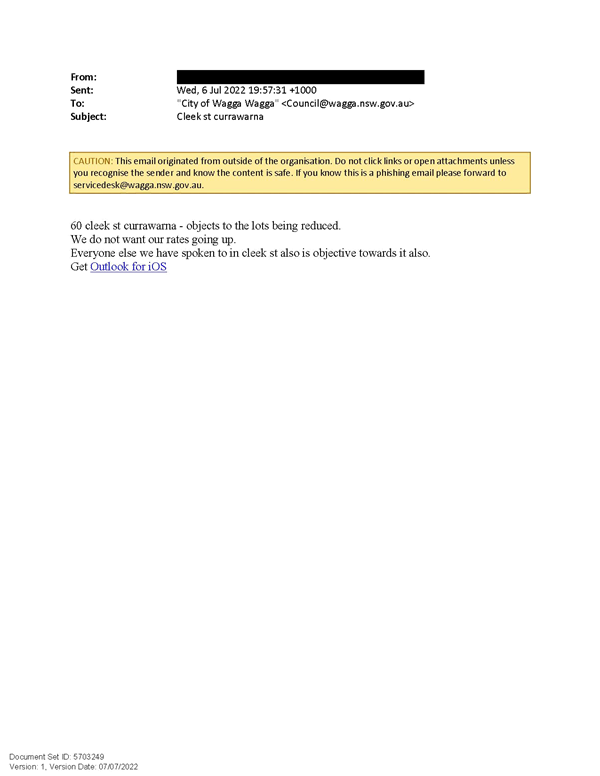 From:
Sent: Wed, 6 Jul 2022 19:57:31 +1000
To: "City of Wagga Wagga" <Council@wagga.nsw.gov.au>
Subject: Cleek st currawarna

CAUTION: This email originated from outside of the organisation. Do not click links or open attachments unless you recognise the sender and know the content is safe. If you know this is a phishing email please forward to servicedesk@wagga.nsw.gov.au.

60 cleek st currawarna - objects to the lots being reduced.
We do not want our rates going up.
Everyone else we have spoken to in cleek st also is objective towards it also.
Get Outlook for iOS

Document Set ID: 5703249
Version: 1, Version Date: 07/07/2022